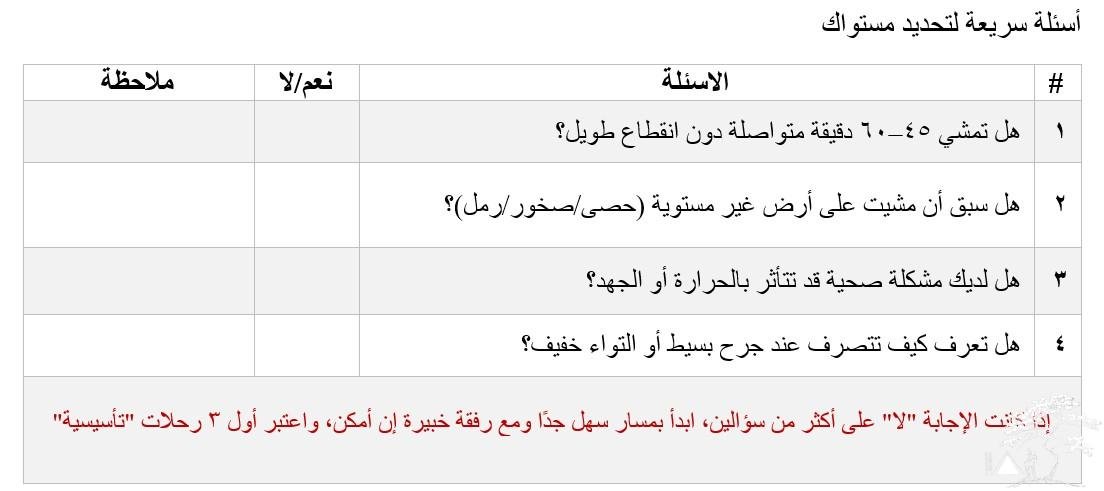 أسئلة سريعة لتحديد مستواك

| # | الاسئلة | نعم/لا | ملاحظة |
|---|---|---|---|
| ١ | هل تمشي ٤٥–٦٠ دقيقة متواصلة دون انقطاع طويل؟ | | |
| ٢ | هل سبق أن مشيت على أرض غير مستوية (حصى/صخور/رمل)؟ | | |
| ٣ | هل لديك مشكلة صحية قد تتأثر بالحرارة أو الجهد؟ | | |
| ٤ | هل تعرف كيف تتصرف عند جرح بسيط أو التواء خفيف؟ | | |

إذا كانت الإجابة "لا" على أكثر من سؤالين، ابدأ بمسار سهل جدًا ومع رفقة خبيرة إن أمكن، واعتبر أول ٣ رحلات "تأسيسية"